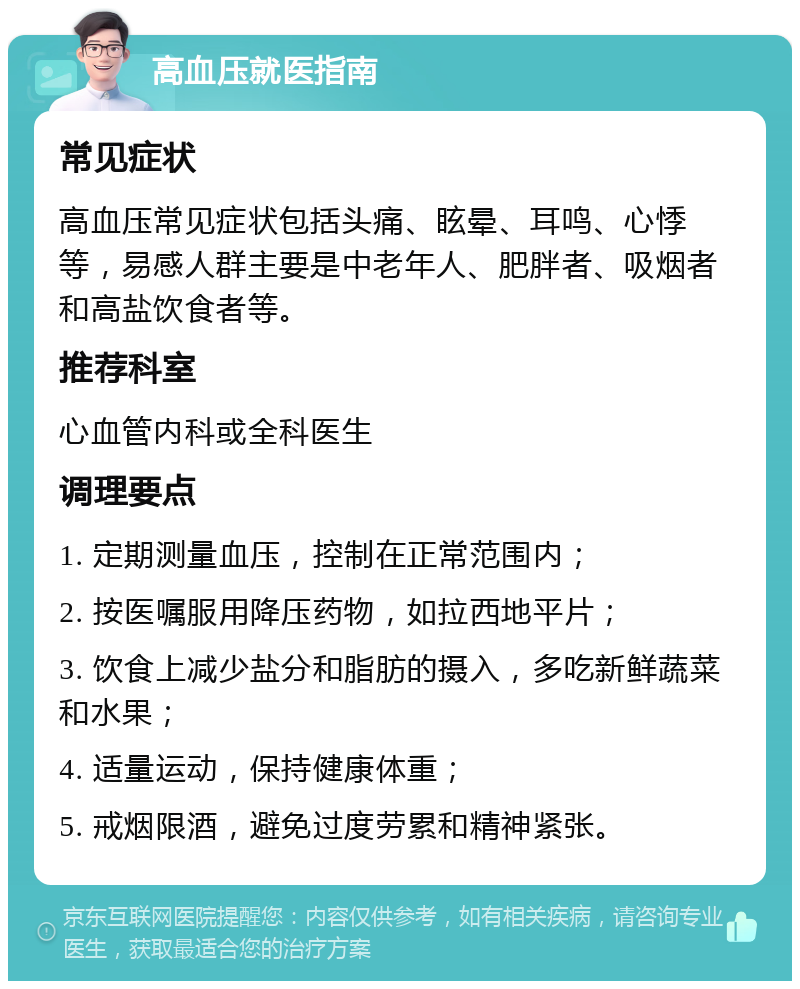 高血压就医指南

常见症状

高血压常见症状包括头痛、眩晕、耳鸣、心悸等，易感人群主要是中老年人、肥胖者、吸烟者和高盐饮食者等。

推荐科室

心血管内科或全科医生

调理要点

1. 定期测量血压，控制在正常范围内；

2. 按医嘱服用降压药物，如拉西地平片；

3. 饮食上减少盐分和脂肪的摄入，多吃新鲜蔬菜和水果；

4. 适量运动，保持健康体重；

5. 戒烟限酒，避免过度劳累和精神紧张。

京东互联网医院提醒您：内容仅供参考，如有相关疾病，请咨询专业医生，获取最适合您的治疗方案